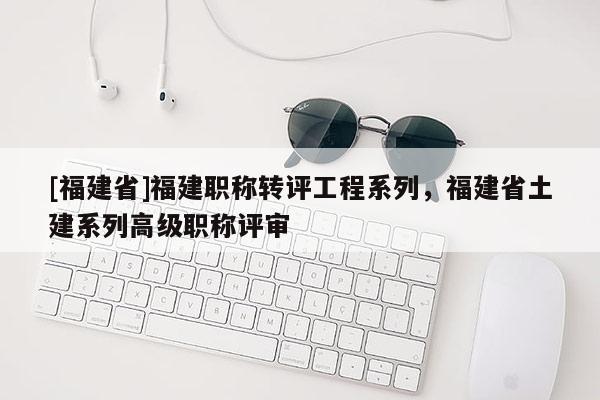 [福建省]福建职称转评工程系列，福建省土建系列高级职称评审